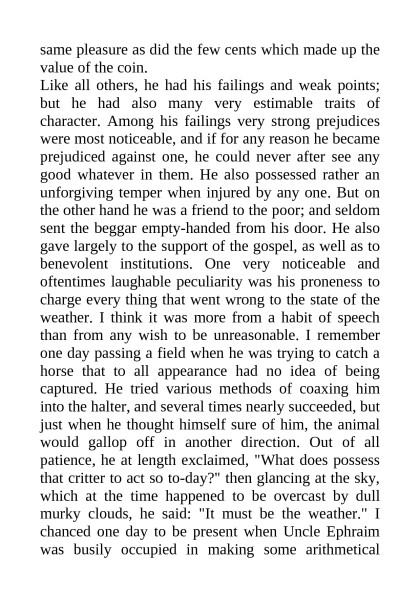 same pleasure as did the few cents which made up the value of the coin.
Like all others, he had his failings and weak points; but he had also many very estimable traits of character. Among his failings very strong prejudices were most noticeable, and if for any reason he became prejudiced against one, he could never after see any good whatever in them. He also possessed rather an unforgiving temper when injured by any one. But on the other hand he was a friend to the poor; and seldom sent the beggar empty-handed from his door. He also gave largely to the support of the gospel, as well as to benevolent institutions. One very noticeable and oftentimes laughable peculiarity was his proneness to charge every thing that went wrong to the state of the weather. I think it was more from a habit of speech than from any wish to be unreasonable. I remember one day passing a field when he was trying to catch a horse that to all appearance had no idea of being captured. He tried various methods of coaxing him into the halter, and several times nearly succeeded, but just when he thought himself sure of him, the animal would gallop off in another direction. Out of all patience, he at length exclaimed, "What does possess that critter to act so to-day?" then glancing at the sky, which at the time happened to be overcast by dull murky clouds, he said: "It must be the weather." I chanced one day to be present when Uncle Ephraim was busily occupied in making some arithmetical